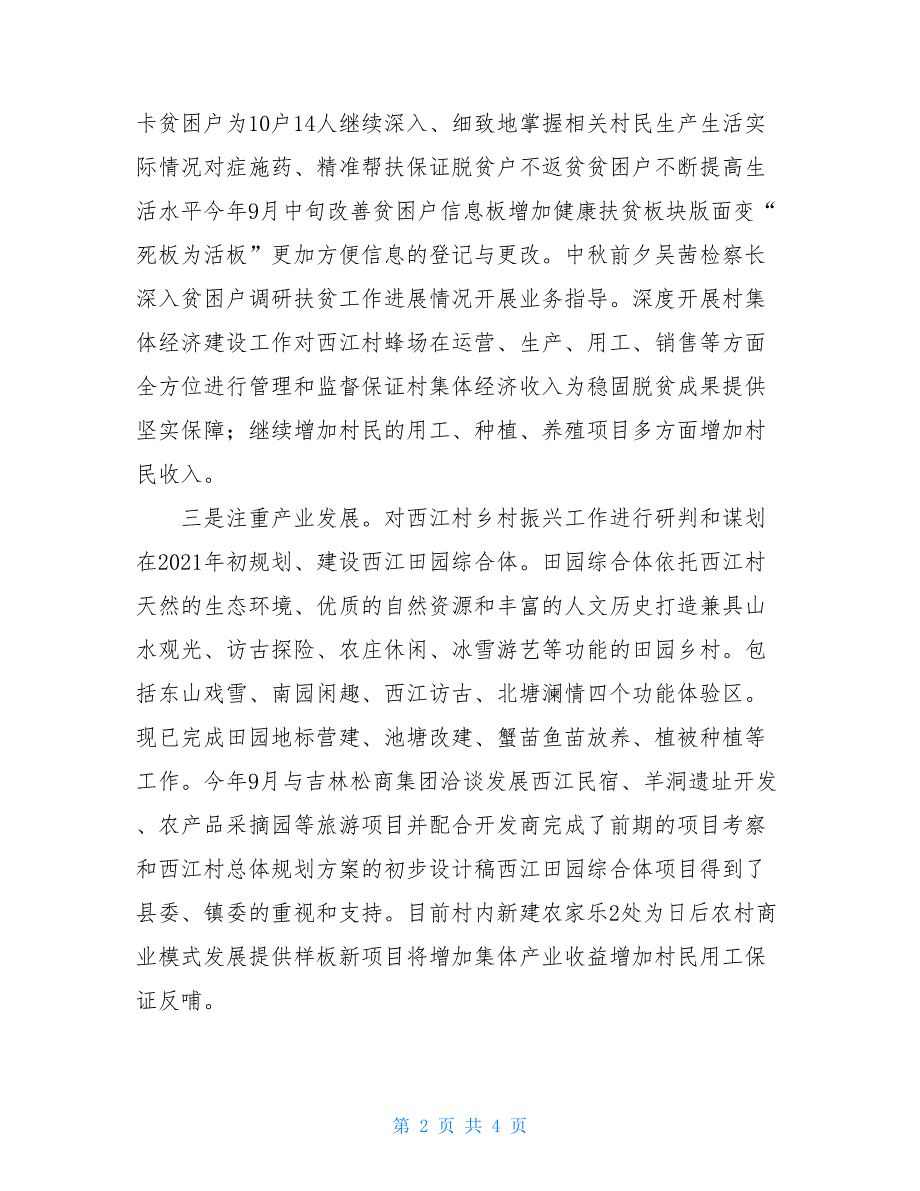 卡贫困户为10户14人继续深入、细致地掌握相关村民生产生活实际情况对症施药、精准帮扶保证脱贫户不返贫贫困户不断提高生活水平今年9月中旬改善贫困户信息板增加健康扶贫板块版面变“死板为活板”更加方便信息的登记与更改。中秋前夕吴茜检察长深入贫困户调研扶贫工作进展情况开展业务指导。深度开展村集体经济建设工作对西江村蜂场在运营、生产、用工、销售等方面全方位进行管理和监督保证村集体经济收入为稳固脱贫成果提供坚实保障；继续增加村民的用工、种植、养殖项目多方面增加村民收入。

三是注重产业发展。对西江村乡村振兴工作进行研判和谋划在2021年初规划、建设西江田园综合体。田园综合体依托西江村天然的生态环境、优质的自然资源和丰富的人文历史打造兼具山水观光、访古探险、农庄休闲、冰雪游艺等功能的田园乡村。包括东山戏雪、南园闲趣、西江访古、北塘澜情四个功能体验区。现已完成田园地标营建、池塘改建、蟹苗鱼苗放养、植被种植等工作。今年9月与吉林松商集团洽谈发展西江民宿、羊洞遗址开发、农产品采摘园等旅游项目并配合开发商完成了前期的项目考察和西江村总体规划方案的初步设计稿西江田园综合体项目得到了县委、镇委的重视和支持。目前村内新建农家乐2处为日后农村商业模式发展提供样板新项目将增加集体产业收益增加村民用工保证反哺。

第 2 页 共 4 页